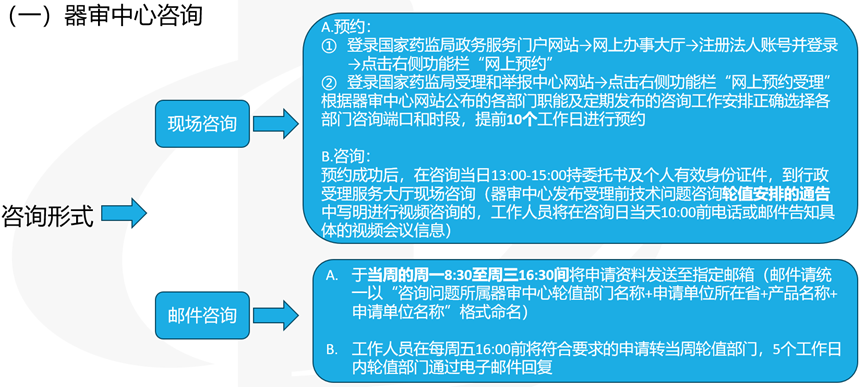 （一）器审中心咨询

咨询形式

现场咨询

A.预约：
① 登录国家药监局政务服务门户网站→网上办事大厅→注册法人账号并登录→点击右侧功能栏“网上预约”
② 登录国家药监局受理和举报中心网站→点击右侧功能栏“网上预约受理”
根据器审中心网站公布的各部门职能及定期发布的咨询工作安排正确选择各部门咨询端口和时段，提前10个工作日进行预约

B.咨询：
预约成功后，在咨询当日13:00-15:00持委托书及个人有效身份证件，到行政受理服务大厅现场咨询（器审中心发布受理前技术问题咨询轮值安排的通告中写明进行视频咨询的，工作人员将在咨询日当天10:00前电话或邮件告知具体的视频会议信息）

邮件咨询

A. 于当周的周一8:30至周三16:30间将申请资料发送至指定邮箱（邮件请统一以“咨询问题所属器审中心轮值部门名称+申请单位所在省+产品名称+申请单位名称”格式命名）

B. 工作人员在每周五16:00前将符合要求的申请转当周轮值部门，5个工作日内轮值部门通过电子邮件回复